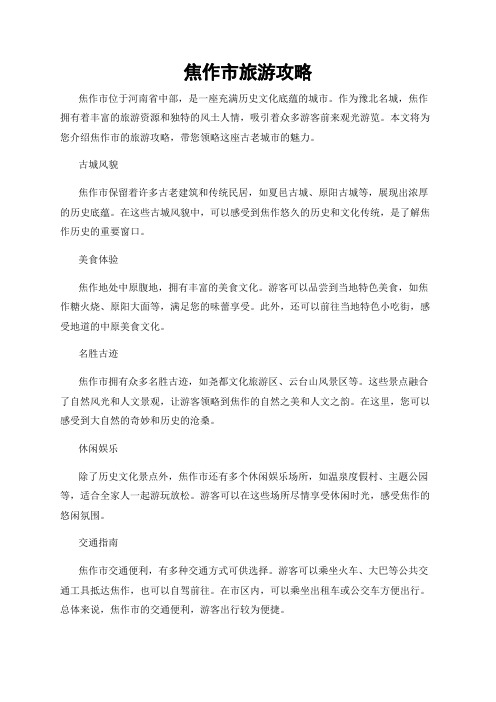 焦作市旅游攻略

焦作市位于河南省中部，是一座充满历史文化底蕴的城市。作为豫北名城，焦作拥有着丰富的旅游资源和独特的风土人情，吸引着众多游客前来观光游览。本文将为您介绍焦作市的旅游攻略，带您领略这座古老城市的魅力。

古城风貌

焦作市保留着许多古老建筑和传统民居，如夏邑古城、原阳古城等，展现出浓厚的历史底蕴。在这些古城风貌中，可以感受到焦作悠久的历史和文化传统，是了解焦作历史的重要窗口。

美食体验

焦作地处中原腹地，拥有丰富的美食文化。游客可以品尝到当地特色美食，如焦作糖火烧、原阳大面等，满足您的味蕾享受。此外，还可以前往当地特色小吃街，感受地道的中原美食文化。

名胜古迹

焦作市拥有众多名胜古迹，如尧都文化旅游区、云台山风景区等。这些景点融合了自然风光和人文景观，让游客领略到焦作的自然之美和人文之韵。在这里，您可以感受到大自然的奇妙和历史的沧桑。

休闲娱乐

除了历史文化景点外，焦作市还有多个休闲娱乐场所，如温泉度假村、主题公园等，适合全家人一起游玩放松。游客可以在这些场所尽情享受休闲时光，感受焦作的悠闲氛围。

交通指南

焦作市交通便利，有多种交通方式可供选择。游客可以乘坐火车、大巴等公共交通工具抵达焦作，也可以自驾前往。在市区内，可以乘坐出租车或公交车方便出行。总体来说，焦作市的交通便利，游客出行较为便捷。